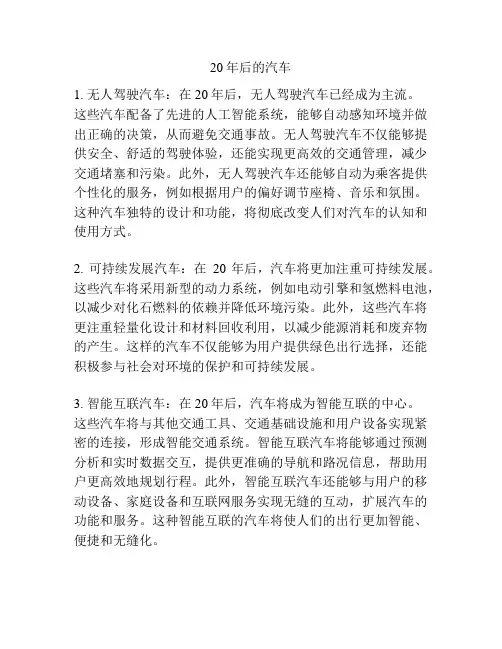 20 年后的汽车

1. 无人驾驶汽车：在 20 年后，无人驾驶汽车已经成为主流。这些汽车配备了先进的人工智能系统，能够自动感知环境并做出正确的决策，从而避免交通事故。无人驾驶汽车不仅能够提供安全、舒适的驾驶体验，还能实现更高效的交通管理，减少交通堵塞和污染。此外，无人驾驶汽车还能够自动为乘客提供个性化的服务，例如根据用户的偏好调节座椅、音乐和氛围。这种汽车独特的设计和功能，将彻底改变人们对汽车的认知和使用方式。

2. 可持续发展汽车：在 20 年后，汽车将更加注重可持续发展。这些汽车将采用新型的动力系统，例如电动引擎和氢燃料电池，以减少对化石燃料的依赖并降低环境污染。此外，这些汽车将更注重轻量化设计和材料回收利用，以减少能源消耗和废弃物的产生。这样的汽车不仅能够为用户提供绿色出行选择，还能积极参与社会对环境的保护和可持续发展。

3. 智能互联汽车：在 20 年后，汽车将成为智能互联的中心。这些汽车将与其他交通工具、交通基础设施和用户设备实现紧密的连接，形成智能交通系统。智能互联汽车将能够通过预测分析和实时数据交互，提供更准确的导航和路况信息，帮助用户更高效地规划行程。此外，智能互联汽车还能够与用户的移动设备、家庭设备和互联网服务实现无缝的互动，扩展汽车的功能和服务。这种智能互联的汽车将使人们的出行更加智能、便捷和无缝化。